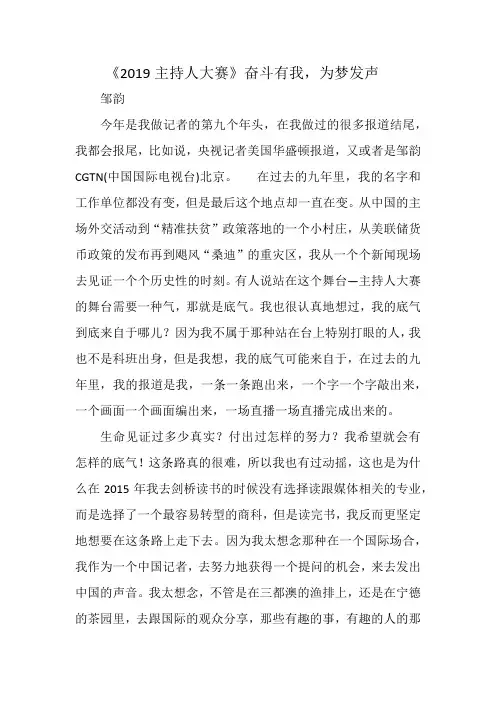 《2019 主持人大赛》奋斗有我，为梦发声

邹韵

今年是我做记者的第九个年头，在我做过的很多报道结尾，我都会报尾，比如说，央视记者美国华盛顿报道，又或者是邹韵 CGTN(中国国际电视台)北京。　　在过去的九年里，我的名字和工作单位都没有变，但是最后这个地点却一直在变。从中国的主场外交活动到“精准扶贫”政策落地的一个小村庄，从美联储货币政策的发布再到飓风“桑迪”的重灾区，我从一个个新闻现场去见证一个个历史性的时刻。有人说站在这个舞台—主持人大赛的舞台需要一种气，那就是底气。我也很认真地想过，我的底气到底来自于哪儿？因为我不属于那种站在台上特别打眼的人，我也不是科班出身，但是我想，我的底气可能来自于，在过去的九年里，我的报道是我，一条一条跑出来，一个字一个字敲出来，一个画面一个画面编出来，一场直播一场直播完成出来的。

生命见证过多少真实？付出过怎样的努力？我希望就会有怎样的底气！这条路真的很难，所以我也有过动摇，这也是为什么在 2015 年我去剑桥读书的时候没有选择读跟媒体相关的专业，而是选择了一个最容易转型的商科，但是读完书，我反而更坚定地想要在这条路上走下去。因为我太想念那种在一个国际场合，我作为一个中国记者，去努力地获得一个提问的机会，来去发出中国的声音。我太想念，不管是在三都澳的渔排上，还是在宁德的茶园里，去跟国际的观众分享，那些有趣的事，有趣的人的那